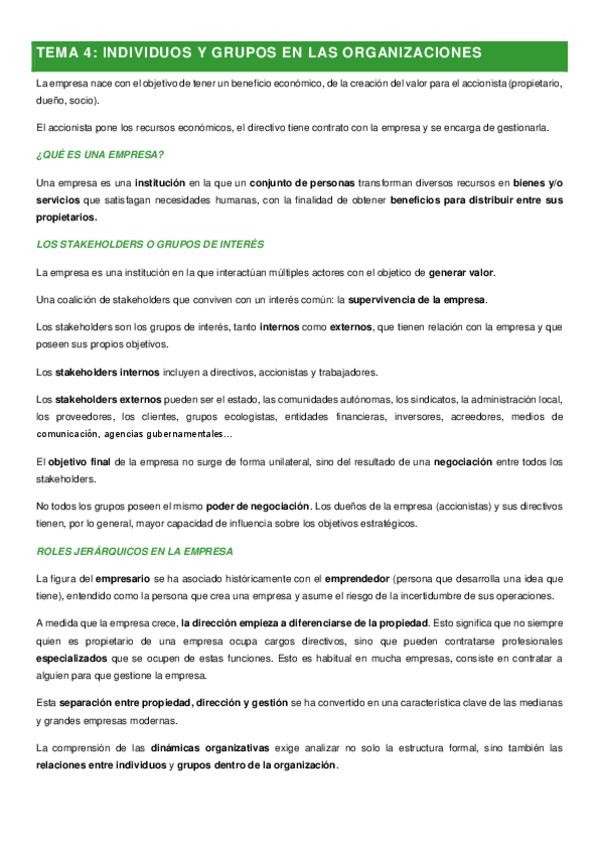 TEMA 4: INDIVIDUOS Y GRUPOS EN LAS ORGANIZACIONES

La empresa nace con el objetivo de tener un beneficio económico, de la creación del valor para el accionista (propietario, dueño, socio).

El accionista pone los recursos económicos, el directivo tiene contrato con la empresa y se encarga de gestionarla.

¿QUÉ ES UNA EMPRESA?

Una empresa es una institución en la que un conjunto de personas transforman diversos recursos en bienes y/o servicios que satisfagan necesidades humanas, con la finalidad de obtener beneficios para distribuir entre sus propietarios.

LOS STAKEHOLDERS O GRUPOS DE INTERÉS

La empresa es una institución en la que interactúan múltiples actores con el objetico de generar valor.

Una coalición de stakeholders que conviven con un interés común: la supervivencia de la empresa.

Los stakeholders son los grupos de interés, tanto internos como externos, que tienen relación con la empresa y que poseen sus propios objetivos.

Los stakeholders internos incluyen a directivos, accionistas y trabajadores.

Los stakeholders externos pueden ser el estado, las comunidades autónomas, los sindicatos, la administración local, los proveedores, los clientes, grupos ecologistas, entidades financieras, inversores, acreedores, medios de comunicación, agencias gubernamentales…

El objetivo final de la empresa no surge de forma unilateral, sino del resultado de una negociación entre todos los stakeholders.

No todos los grupos poseen el mismo poder de negociación. Los dueños de la empresa (accionistas) y sus directivos tienen, por lo general, mayor capacidad de influencia sobre los objetivos estratégicos.

ROLES JERÁRQUICOS EN LA EMPRESA

La figura del empresario se ha asociado históricamente con el emprendedor (persona que desarrolla una idea que tiene), entendido como la persona que crea una empresa y asume el riesgo de la incertidumbre de sus operaciones.

A medida que la empresa crece, la dirección empieza a diferenciarse de la propiedad. Esto significa que no siempre quien es propietario de una empresa ocupa cargos directivos, sino que pueden contratarse profesionales especializados que se ocupen de estas funciones. Esto es habitual en mucha empresas, consiste en contratar a alguien para que gestione la empresa.

Esta separación entre propiedad, dirección y gestión se ha convertido en una característica clave de las medianas y grandes empresas modernas.

La comprensión de las dinámicas organizativas exige analizar no solo la estructura formal, sino también las relaciones entre individuos y grupos dentro de la organización.